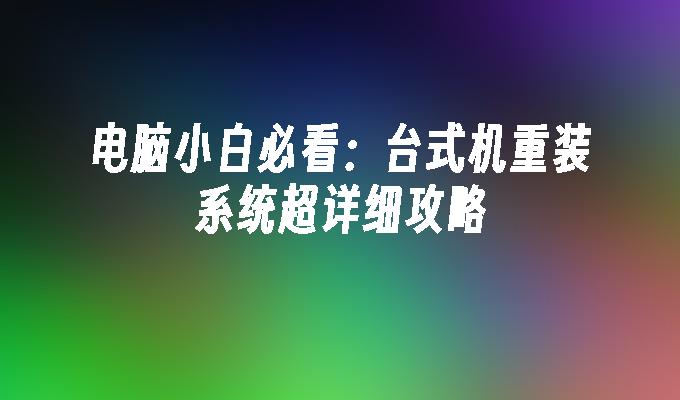 电脑小白必看：台式机重装系统超详细攻略